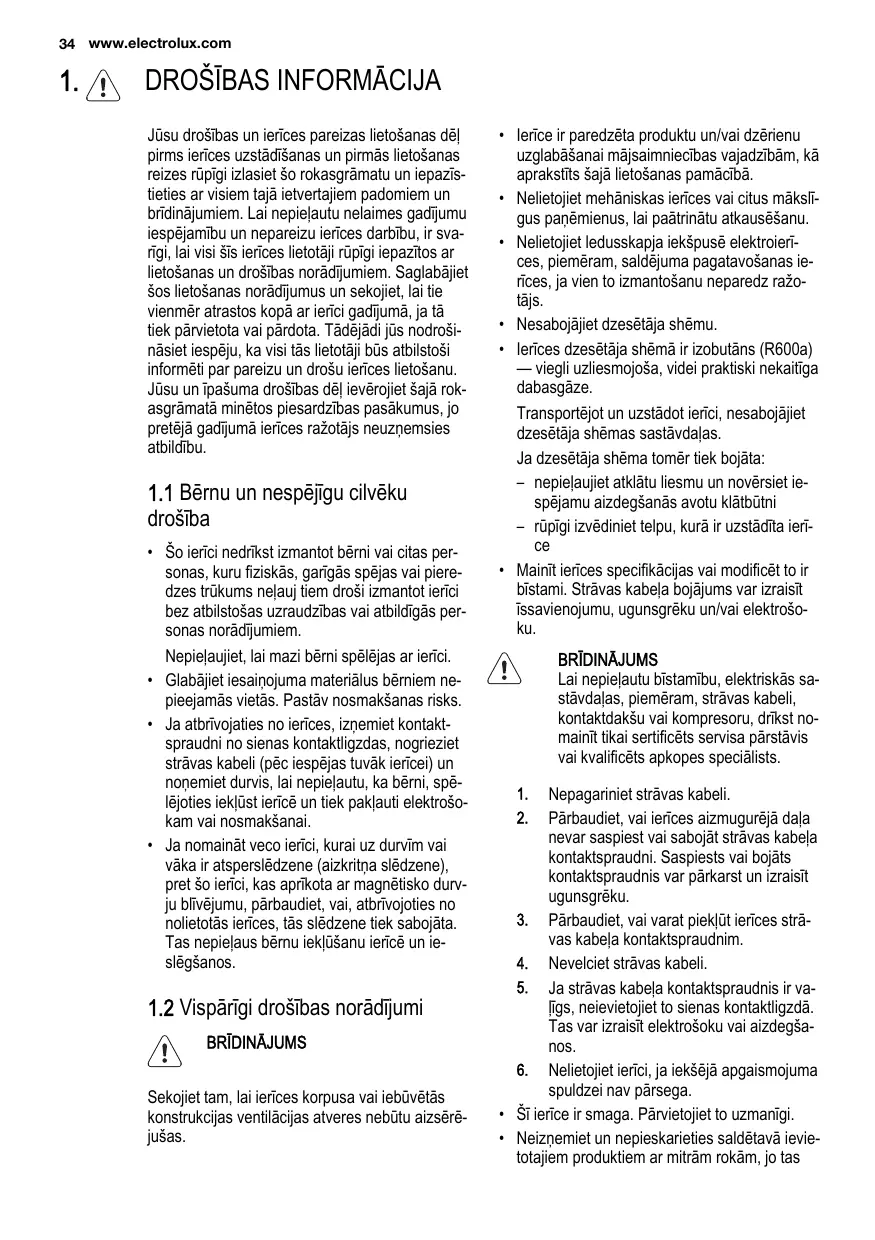 34 www.electrolux.com

1. DROŠĪBAS INFORMĀCIJA

Jūsu drošības un ierīces pareizas lietošanas dēļ pirms ierīces uzstādīšanas un pirmās lietošanas reizes rūpīgi izlasiet šo rokasgrāmatu un iepazīstieties ar visiem tajā ietvertajiem padomiem un brīdinājumiem. Lai nepieļautu nelaimes gadījumu iespējamību un nepareizu ierīces darbību, ir svarīgi, lai visi šīs ierīces lietotāji rūpīgi iepazītos ar lietošanas un drošības norādījumiem. Saglabājiet šos lietošanas norādījumus un sekojiet, lai tie vienmēr atrastos kopā ar ierīci gadījumā, ja tā tiek pārvietota vai pārdota. Tādējādi jūs nodrošināsiet iespēju, ka visi tās lietotāji būs atbilstoši informēti par pareizu un drošu ierīces lietošanu. Jūsu un īpašuma drošības dēļ ievērojiet šajā rokasgrāmatā minētos piesardzības pasākumus, jo pretējā gadījumā ierīces ražotājs neuzņemsies atbildību.

1.1 Bērnu un nespējīgu cilvēku drošība

• Šo ierīci nedrīkst izmantot bērni vai citas personas, kuru fiziskās, garīgās spējas vai pieredzes trūkums neļauj tiem droši izmantot ierīci bez atbilstošas uzraudzības vai atbildīgās personas norādījumiem.
Nepieļaujiet, lai mazi bērni spēlējas ar ierīci.
• Glabājiet iesaiņojuma materiālus bērniem nepieejamās vietās. Pastāv nosmakšanas risks.
• Ja atbrīvojaties no ierīces, izņemiet kontaktspraudni no sienas kontaktligzdas, nogrieziet strāvas kabeli (pēc iespējas tuvāk ierīcei) un noņemiet durvis, lai nepieļautu, ka bērni, spēlējoties iekļūst ierīcē un tiek pakļauti elektrošokam vai nosmakšanai.
• Ja nomaināt veco ierīci, kurai uz durvīm vai vāka ir atsperslēdzene (aizkritņa slēdzene), pret šo ierīci, kas aprīkota ar magnētisko durvju blīvējumu, pārbaudiet, vai, atbrīvojoties no nolietotās ierīces, tās slēdzene tiek sabojāta. Tas nepieļaus bērnu iekļūšanu ierīcē un ieslēgšanos.

1.2 Vispārīgi drošības norādījumi

BRĪDINĀJUMS

Sekojiet tam, lai ierīces korpusa vai iebūvētās konstrukcijas ventilācijas atveres nebūtu aizsērējušas.

• Ierīce ir paredzēta produktu un/vai dzērienu uzglabāšanai mājsaimniecības vajadzībām, kā aprakstīts šajā lietošanas pamācībā.
• Nelietojiet mehāniskas ierīces vai citus mākslīgus paņēmienus, lai paātrinātu atkausēšanu.
• Nelietojiet ledusskapja iekšpusē elektroierīces, piemēram, saldējuma pagatavošanas ierīces, ja vien to izmantošanu neparedz ražotājs.
• Nesabojājiet dzesētāja shēmu.
• Ierīces dzesētāja shēmā ir izobutāns (R600a) — viegli uzliesmojoša, videi praktiski nekaitīga dabasgāze.
Transportējot un uzstādot ierīci, nesabojājiet dzesētāja shēmas sastāvdaļas.
Ja dzesētāja shēma tomēr tiek bojāta:
– nepieļaujiet atklātu liesmu un novērsiet iespējamu aizdegšanās avotu klātbūtni
– rūpīgi izvēdiniet telpu, kurā ir uzstādīta ierīce
• Mainīt ierīces specifikācijas vai modificēt to ir bīstami. Strāvas kabeļa bojājums var izraisīt īssavienojumu, ugunsgrēku un/vai elektrošoku.

BRĪDINĀJUMS
Lai nepieļautu bīstamību, elektriskās sastāvdaļas, piemēram, strāvas kabeli, kontaktdakšu vai kompresoru, drīkst nomainīt tikai sertificēts servisa pārstāvis vai kvalificēts apkopes speciālists.

1. Nepagariniet strāvas kabeli.
2. Pārbaudiet, vai ierīces aizmugurējā daļa nevar saspiest vai sabojāt strāvas kabeļa kontaktspraudni. Saspiests vai bojāts kontaktspraudnis var pārkarst un izraisīt ugunsgrēku.
3. Pārbaudiet, vai varat piekļūt ierīces strāvas kabeļa kontaktspraudnim.
4. Nevelciet strāvas kabeli.
5. Ja strāvas kabeļa kontaktspraudnis ir vaļīgs, neievietojiet to sienas kontaktligzdā. Tas var izraisīt elektrošoku vai aizdegšanos.
6. Nelietojiet ierīci, ja iekšējā apgaismojuma spuldzei nav pārsega.
• Šī ierīce ir smaga. Pārvietojiet to uzmanīgi.
• Neizņemiet un nepieskarieties saldētavā ievietotajiem produktiem ar mitrām rokām, jo tas